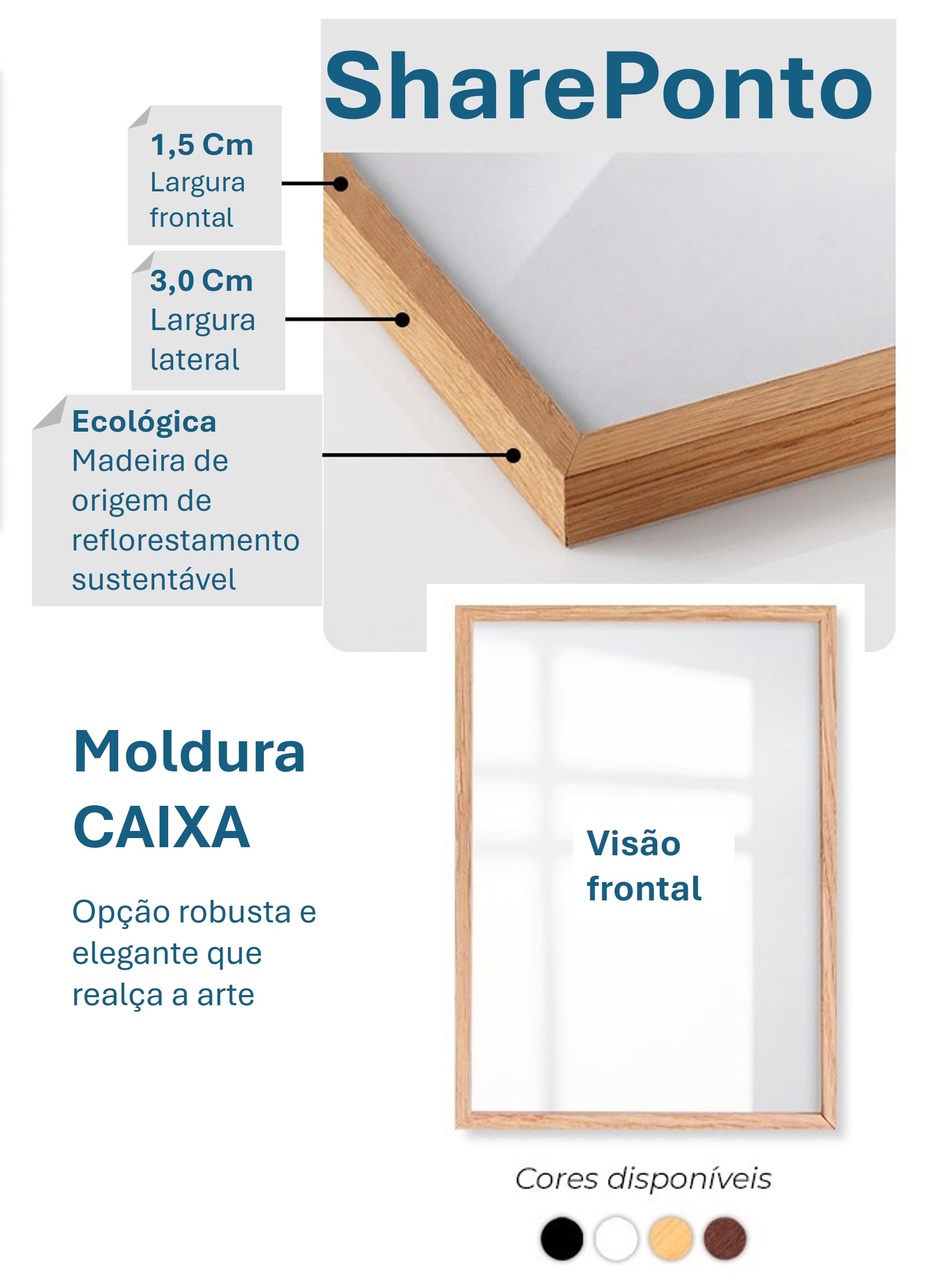 SharePonto

1,5 Cm
Largura frontal

3,0 Cm
Largura lateral

Ecológica
Madeira de origem de reflorestamento sustentável

Moldura
CAIXA

Opção robusta e elegante que realça a arte

Visão frontal

Cores disponíveis